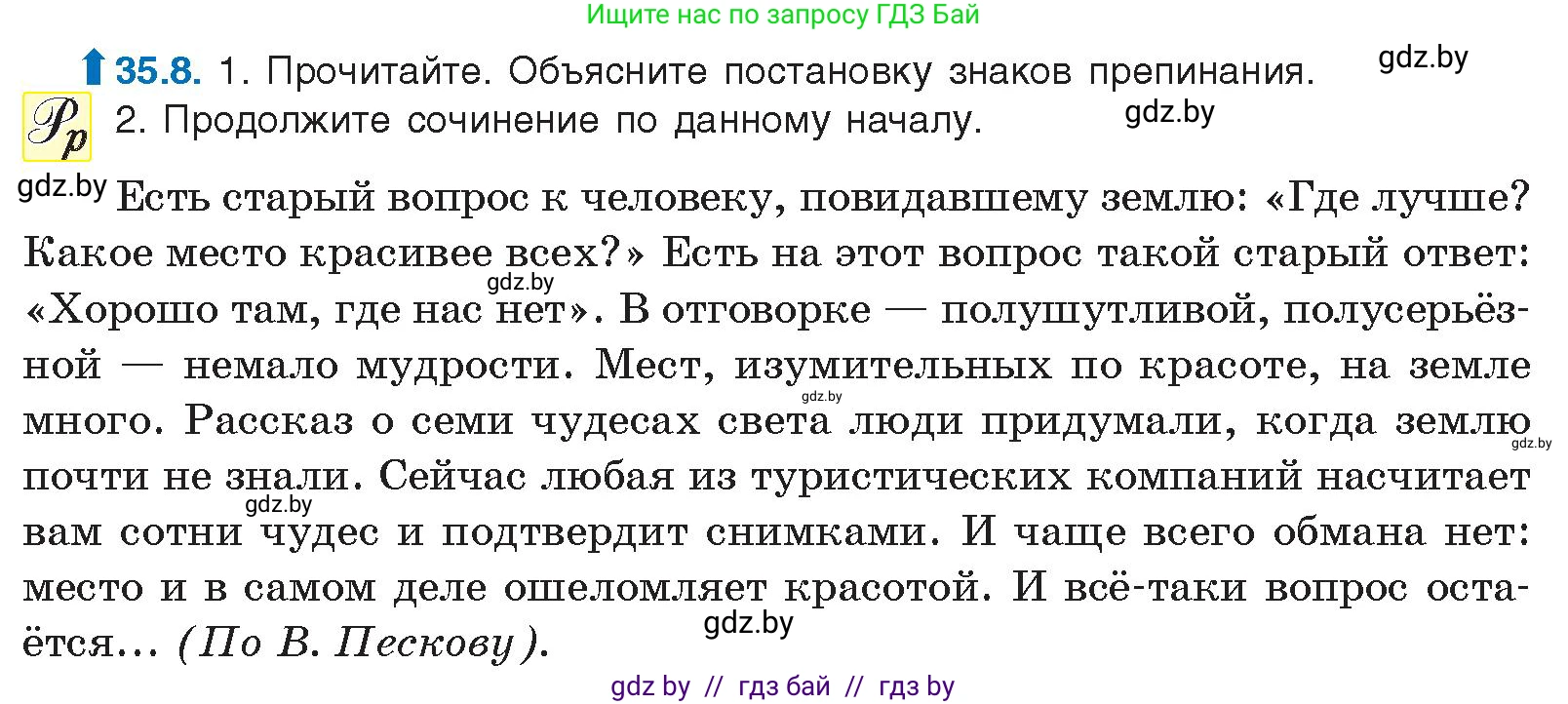 Ищите нас по запросу ГДЗ Бай

35.8. 1. Прочитайте. Объясните постановку знаков препинания. gdz.by
Рр 2. Продолжите сочинение по данному началу. gdz.by

gdz.by Есть старый вопрос к человеку, повидавшему землю: «Где лучше? Какое место красивее всех?» Есть на этот вопрос такой старый ответ: gdz.by «Хорошо там, где нас нет». В отговорке — полушутливой, полусерьёзной — немало мудрости. Мест, изумительных по красоте, на земле gdz.by много. Рассказ о семи чудесах света люди придумали, когда землю gdz.by почти не знали. Сейчас любая из туристических компаний насчитает gdz.by вам сотни чудес и подтвердит снимками. И чаще всего обмана нет: место и в самом деле ошеломляет красотой. И всё-таки вопрос остаётся... gdz.by (По В. Пескову).

gdz by // гдз бай // гдз by